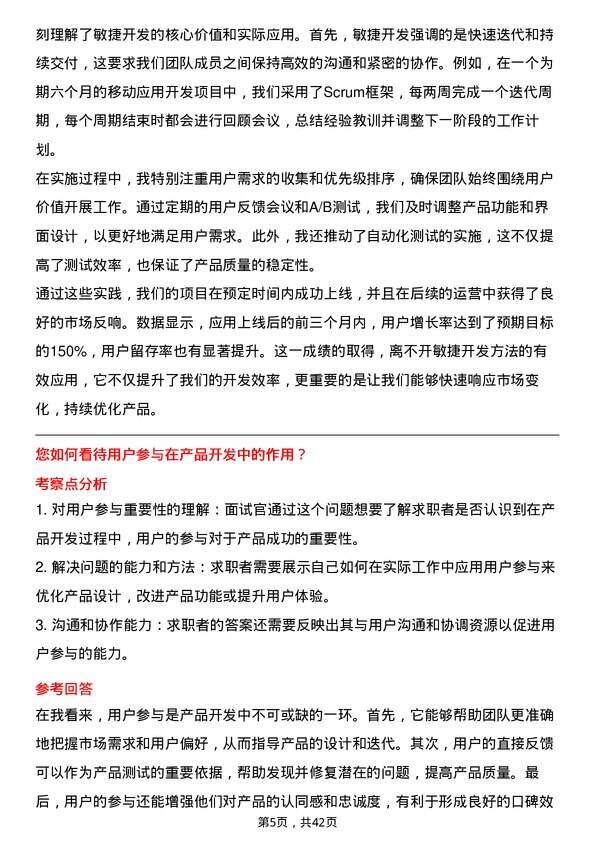 刻理解了敏捷开发的核心价值和实际应用。首先，敏捷开发强调的是快速迭代和持续交付，这要求我们团队成员之间保持高效的沟通和紧密的协作。例如，在一个为期六个月的移动应用开发项目中，我们采用了Scrum框架，每两周完成一个迭代周期，每个周期结束时都会进行回顾会议，总结经验教训并调整下一阶段的工作计划。

在实施过程中，我特别注重用户需求的收集和优先级排序，确保团队始终围绕用户价值开展工作。通过定期的用户反馈会议和A/B测试，我们及时调整产品功能和界面设计，以更好地满足用户需求。此外，我还推动了自动化测试的实施，这不仅提高了测试效率，也保证了产品质量的稳定性。

通过这些实践，我们的项目在预定时间内成功上线，并且在后续的运营中获得了良好的市场反响。数据显示，应用上线后的前三个月内，用户增长率达到了预期目标的150%，用户留存率也有显著提升。这一成绩的取得，离不开敏捷开发方法的有效应用，它不仅提升了我们的开发效率，更重要的是让我们能够快速响应市场变化，持续优化产品。

您如何看待用户参与在产品开发中的作用？

考察点分析

1. 对用户参与重要性的理解：面试官通过这个问题想要了解求职者是否认识到在产品开发过程中，用户的参与对于产品成功的重要性。

2. 解决问题的能力和方法：求职者需要展示自己如何在实际工作中应用用户参与来优化产品设计，改进产品功能或提升用户体验。

3. 沟通和协作能力：求职者的答案还需要反映出其与用户沟通和协调资源以促进用户参与的能力。

参考回答

在我看来，用户参与是产品开发中不可或缺的一环。首先，它能够帮助团队更准确地把握市场需求和用户偏好，从而指导产品的设计和迭代。其次，用户的直接反馈可以作为产品测试的重要依据，帮助发现并修复潜在的问题，提高产品质量。最后，用户的参与还能增强他们对产品的认同感和忠诚度，有利于形成良好的口碑效

第5页，共42页